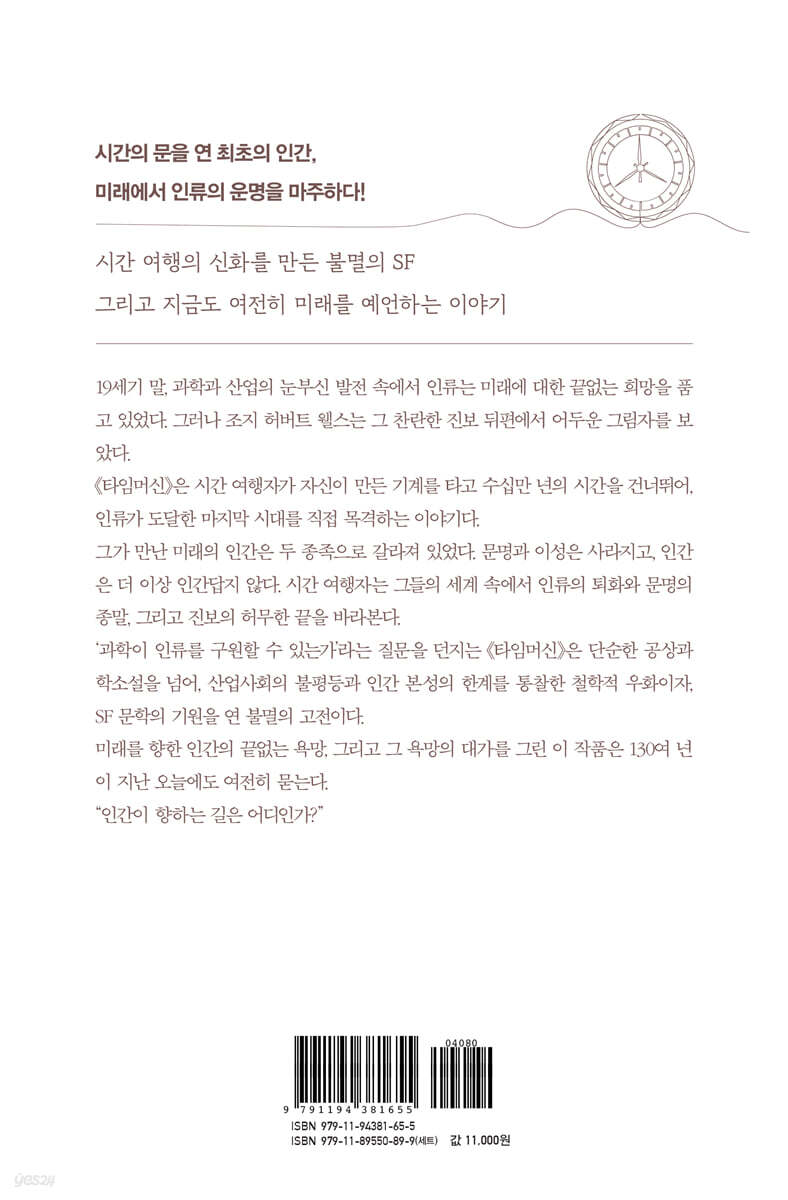 시간의 문을 연 최초의 인간,
미래에서 인류의 운명을 마주하다!

시간 여행의 신화를 만든 불멸의 SF
그리고 지금도 여전히 미래를 예언하는 이야기

19세기 말, 과학과 산업의 눈부신 발전 속에서 인류는 미래에 대한 끝없는 희망을 품고 있었다. 그러나 조지 허버트 웰스는 그 찬란한 진보 뒤편에서 어두운 그림자를 보았다.
《타임머신》은 시간 여행자가 자신이 만든 기계를 타고 수십만 년의 시간을 건너뛰어, 인류가 도달한 마지막 시대를 직접 목격하는 이야기다.
그가 만난 미래의 인간은 두 종족으로 갈라져 있었다. 문명과 이성은 사라지고, 인간은 더 이상 인간답지 않다. 시간 여행자는 그들의 세계 속에서 인류의 퇴화와 문명의 종말, 그리고 진보의 허무한 끝을 바라본다.
'과학이 인류를 구원할 수 있는가'라는 질문을 던지는 《타임머신》은 단순한 공상과학소설을 넘어, 산업사회의 불평등과 인간 본성의 한계를 통찰한 철학적 우화이자, SF 문학의 기원을 연 불멸의 고전이다.
미래를 향한 인간의 끝없는 욕망, 그리고 그 욕망의 대가를 그린 이 작품은 130여 년이 지난 오늘에도 여전히 묻는다.
"인간이 향하는 길은 어디인가?"

04080
9 791194 381655
ISBN 979-11-94381-65-5
ISBN 979-11-89550-89-9(세트) 값 11,000원
yes24